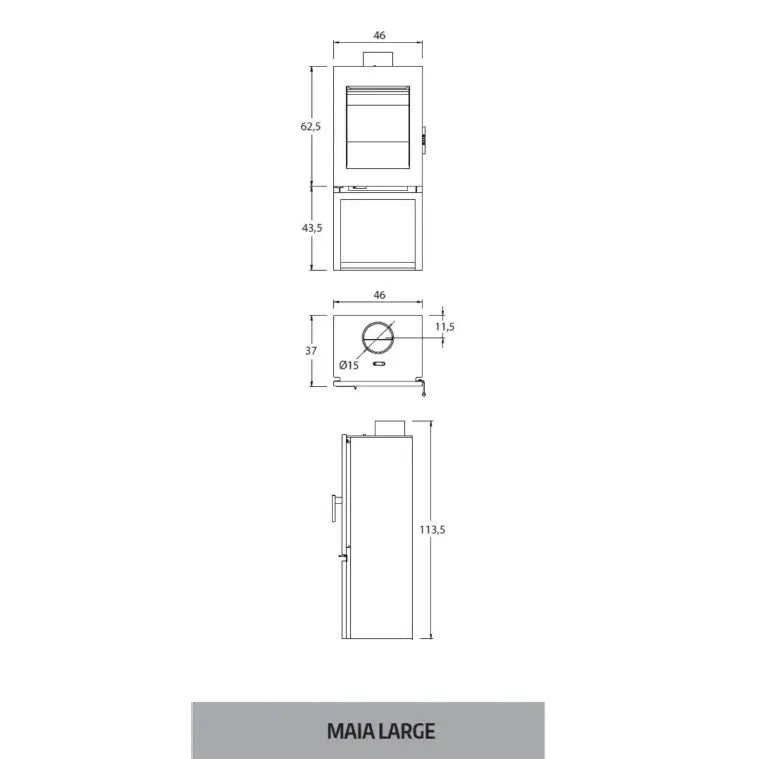 46

62,5

43,5

46

11,5

37

Ø15

113,5

MAIA LARGE